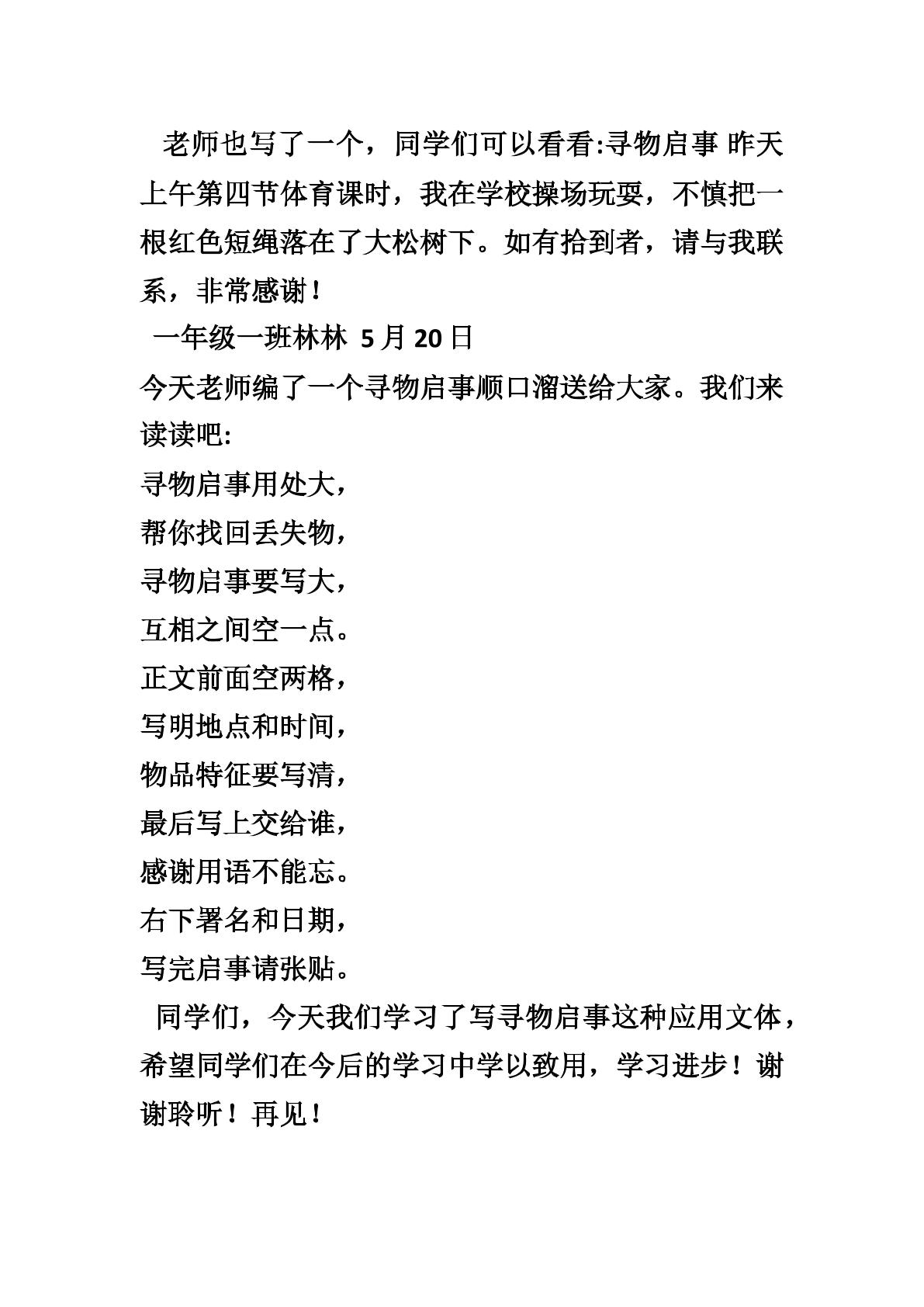 老师也写了一个，同学们可以看看:寻物启事 昨天上午第四节体育课时，我在学校操场玩耍，不慎把一根红色短绳落在了大松树下。如有拾到者，请与我联系，非常感谢！

一年级一班林林 5月20日

今天老师编了一个寻物启事顺口溜送给大家。我们来读读吧:

寻物启事用处大，
帮你找回丢失物，
寻物启事要写大，
互相之间空一点。
正文前面空两格，
写明地点和时间，
物品特征要写清，
最后写上交给谁，
感谢用语不能忘。
右下署名和日期，
写完启事请张贴。

同学们，今天我们学习了写寻物启事这种应用文体，希望同学们在今后的学习中学以致用，学习进步！谢谢聆听！再见！